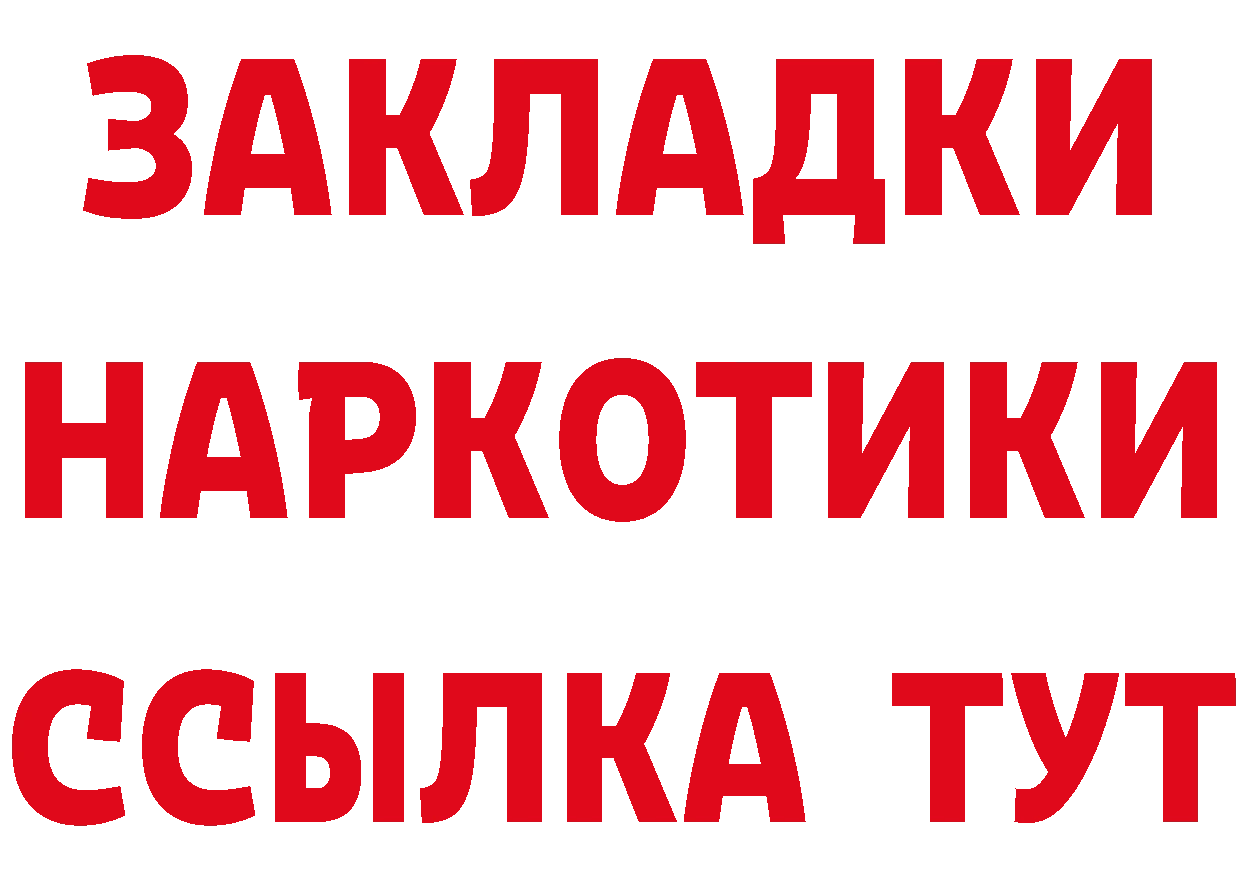 ЗАКЛАДКИ
НАРКОТИКИ
ССЫЛКА ТУТ